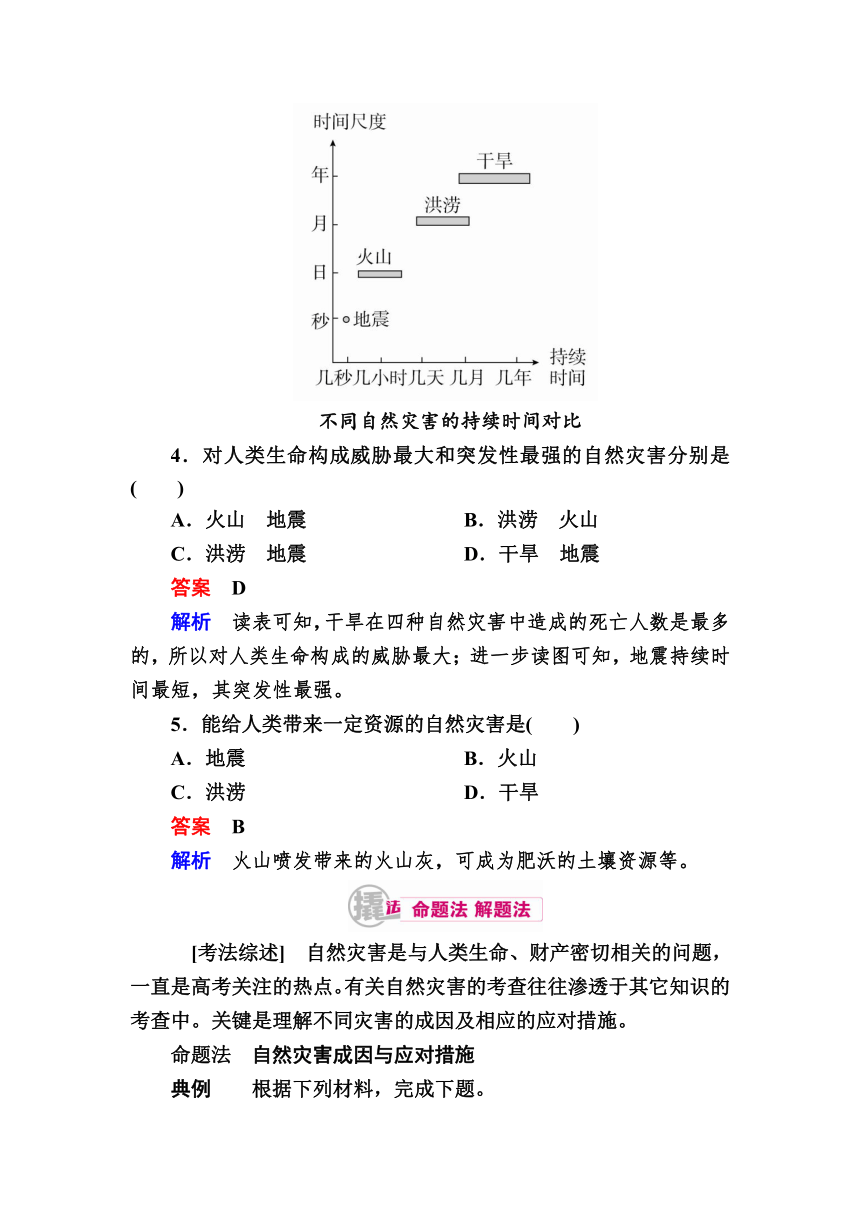 时间尺度

年
月
日
秒

干旱
洪涝
火山
地震

几秒 几小时 几天 几月 几年 持续时间

不同自然灾害的持续时间对比

4．对人类生命构成威胁最大和突发性最强的自然灾害分别是(　　)

A．火山　地震　　B．洪涝　火山

C．洪涝　地震　　D．干旱　地震

答案　D

解析　读表可知，干旱在四种自然灾害中造成的死亡人数是最多的，所以对人类生命构成的威胁最大；进一步读图可知，地震持续时间最短，其突发性最强。

5．能给人类带来一定资源的自然灾害是(　　)

A．地震　　B．火山

C．洪涝　　D．干旱

答案　B

解析　火山喷发带来的火山灰，可成为肥沃的土壤资源等。

撬法 命题法 解题法

[考法综述]　自然灾害是与人类生命、财产密切相关的问题，一直是高考关注的热点。有关自然灾害的考查往往渗透于其它知识的考查中。关键是理解不同灾害的成因及相应的应对措施。

命题法　自然灾害成因与应对措施

典例　　根据下列材料，完成下题。